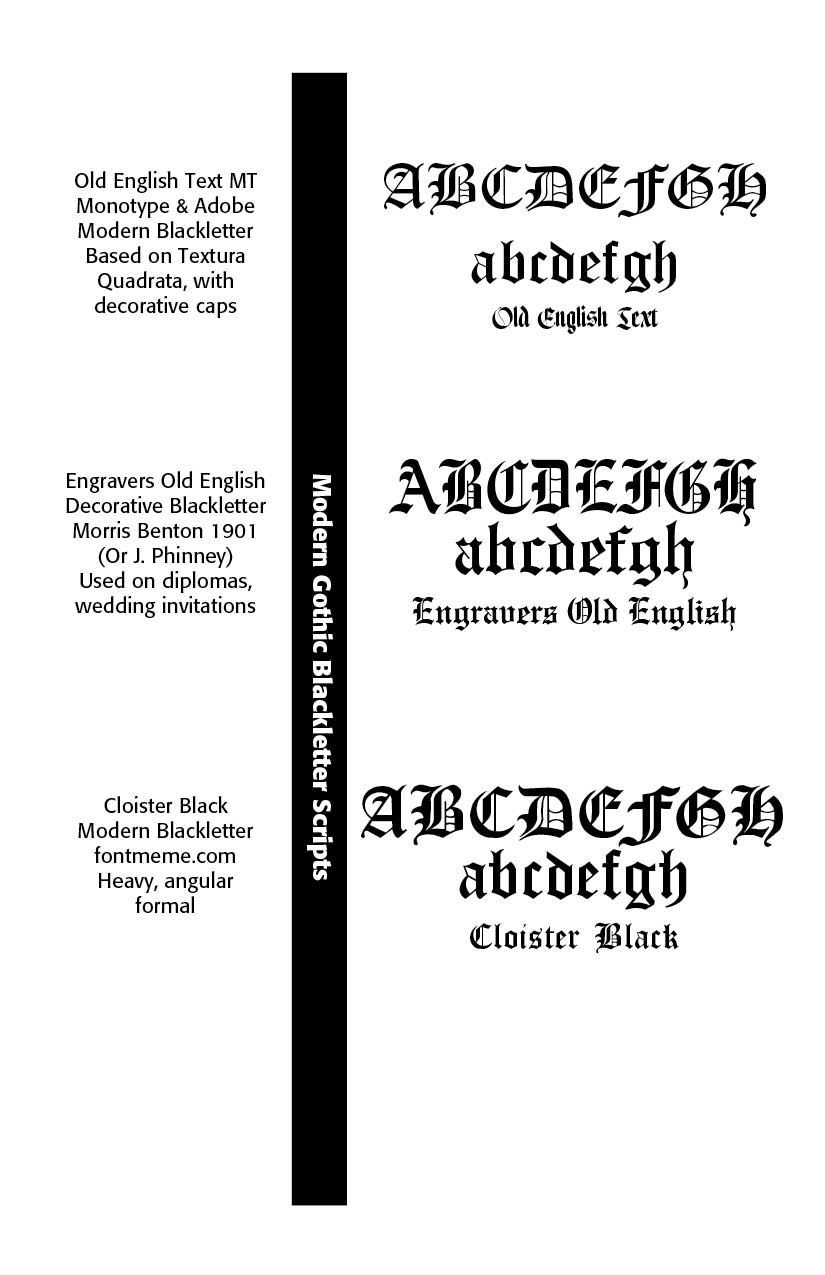 Old English Text MT
Monotype & Adobe
Modern Blackletter
Based on Textura
Quadrata, with
decorative caps

Engravers Old English
Decorative Blackletter
Morris Benton 1901
(Or J. Phinney)
Used on diplomas,
wedding invitations

Cloister Black
Modern Blackletter
fontmeme.com
Heavy, angular
formal

Modern Gothic Blackletter Scripts

ABCDEFGH
abcdefgh
Old English Text

ABCDEFGH
abcdefgh
Engravers Old English

ABCDEFGH
abcdefgh
Cloister Black